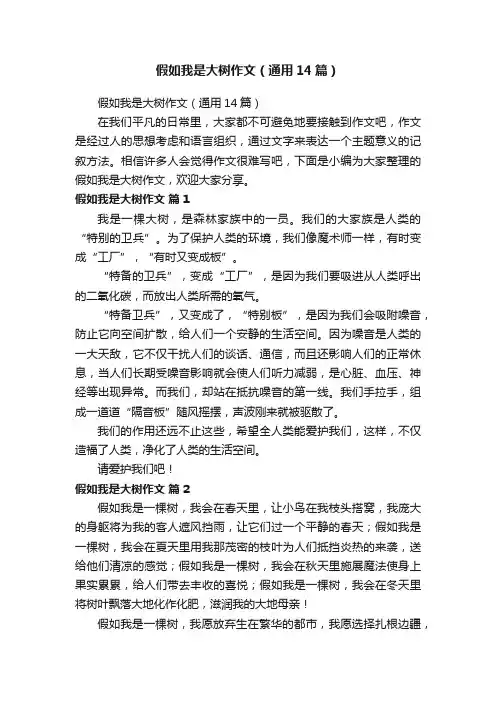 假如我是大树作文（通用14篇）

假如我是大树作文（通用14篇）

在我们平凡的日常里，大家都不可避免地要接触到作文吧，作文是经过人的思想考虑和语言组织，通过文字来表达一个主题意义的记叙方法。相信许多人会觉得作文很难写吧，下面是小编为大家整理的假如我是大树作文，欢迎大家分享。

假如我是大树作文 篇1

我是一棵大树，是森林家族中的一员。我们的大家族是人类的“特别的卫兵”。为了保护人类的环境，我们像魔术师一样，有时变成“工厂”，“有时又变成板”。

“特备的卫兵”，变成“工厂”，是因为我们要吸进从人类呼出的二氧化碳，而放出人类所需的氧气。

“特备卫兵”，又变成了，“特别板”，是因为我们会吸附噪音，防止它向空间扩散，给人们一个安静的生活空间。因为噪音是人类的一大天敌，它不仅干扰人们的谈话、通信，而且还影响人们的正常休息，当人们长期受噪音影响就会使人们听力减弱，是心脏、血压、神经等出现异常。而我们，却站在抵抗噪音的第一线。我们手拉手，组成一道道“隔音板”随风摇摆，声波刚来就被驱散了。

我们的作用还远不止这些，希望全人类能爱护我们，这样，不仅造福了人类，净化了人类的生活空间。

请爱护我们吧！

假如我是大树作文 篇2

假如我是一棵树，我会在春天里，让小鸟在我枝头搭窝，我庞大的身躯将为我的客人遮风挡雨，让它们过一个平静的春天；假如我是一棵树，我会在夏天里用我那茂密的枝叶为人们抵挡炎热的来袭，送给他们清凉的感觉；假如我是一棵树，我会在秋天里施展魔法使身上果实累累，给人们带去丰收的喜悦；假如我是一棵树，我会在冬天里将树叶飘落大地化作化肥，滋润我的大地母亲！

假如我是一棵树，我愿放弃生在繁华的都市，我愿选择扎根边疆，